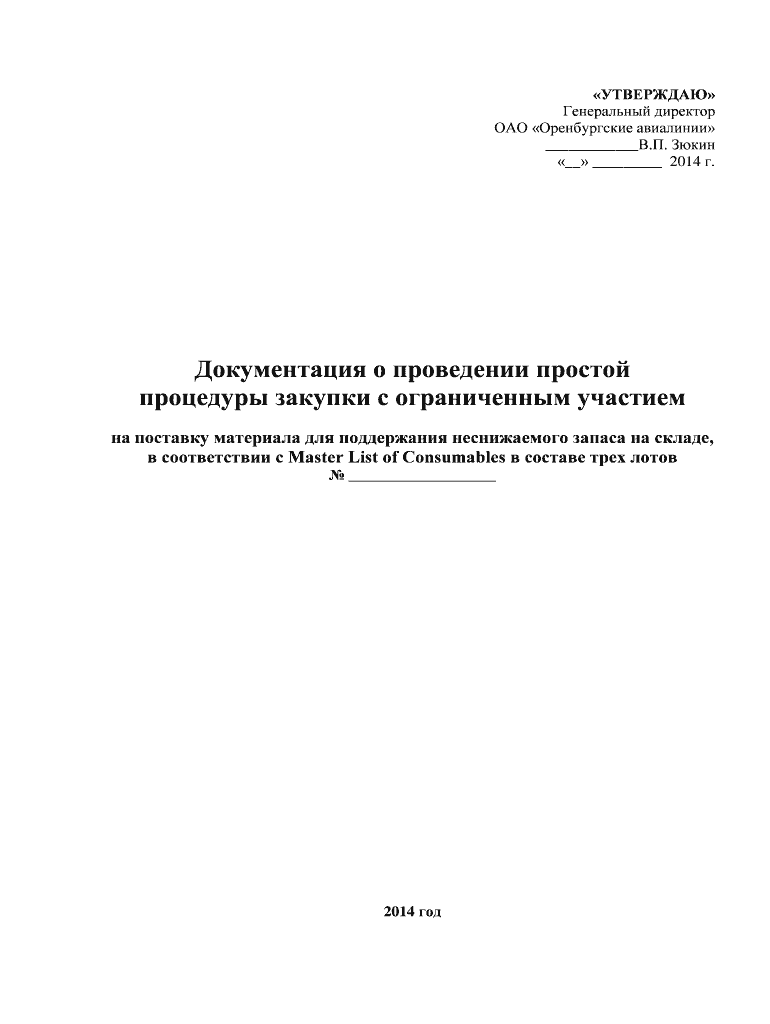 «УТВЕРЖДАЮ»
Генеральный директор
ОАО «Оренбургские авиалинии»
____________В.П. Зюкин
«__» _________ 2014 г.

Документация о проведении простой процедуры закупки с ограниченным участием

на поставку материала для поддержания неснижаемого запаса на складе, в соответствии с Master List of Consumables в составе трех лотов
№ __________________

2014 год